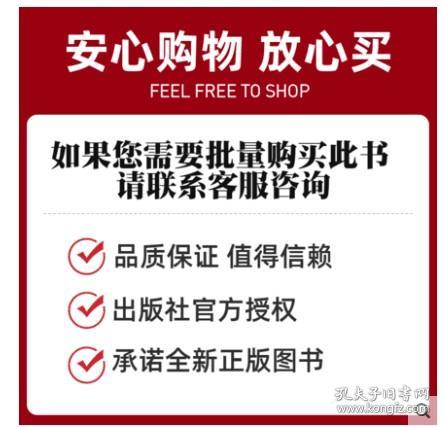 安心购物 放心买
FEEL FREE TO SHOP

如果您需要批量购买此书
请联系客服咨询

品质保证 值得信赖

出版社官方授权

承诺全新正版图书

孔夫子旧书网
www.kongfz.com